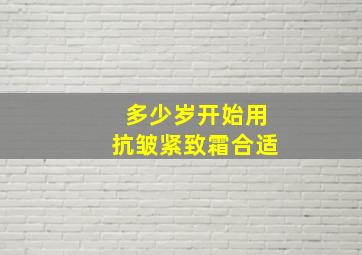 多少岁开始用
抗皱紧致霜合适